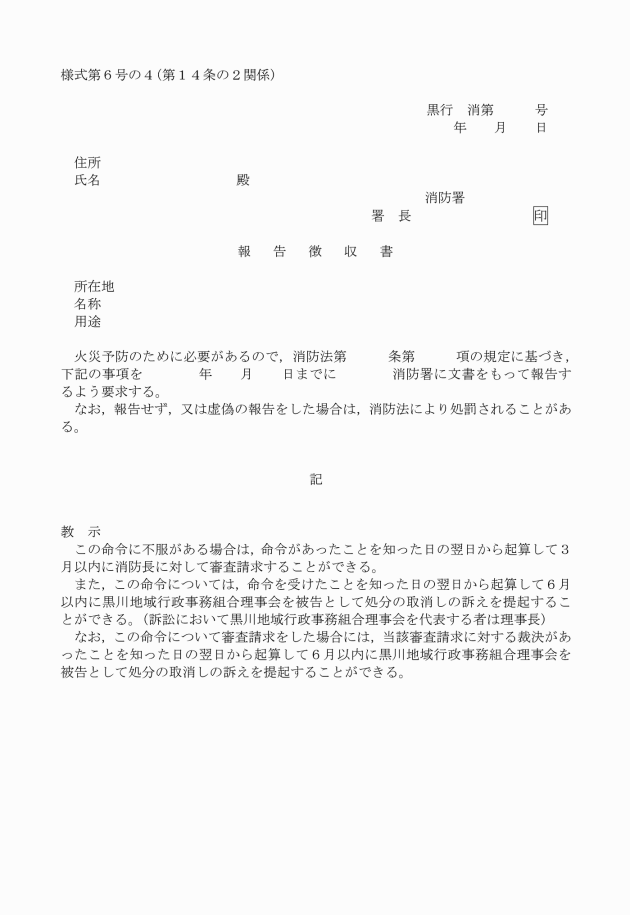 様式第６号の４（第１４条の２関係）

黒行　消第　　　号
年　　月　　日

住所
氏名　　　　　　　　　殿

消防署
署　長　　　　　　　印

報　告　徴　収　書

所在地
名称
用途

火災予防のために必要があるので，消防法第　　　条第　　　項の規定に基づき，下記の事項を　　　　年　　月　　日までに　　　　消防署に文書をもって報告するよう要求する。
なお，報告せず，又は虚偽の報告をした場合は，消防法により処罰されることがある。

記

教　示
この命令に不服がある場合は，命令があったことを知った日の翌日から起算して３月以内に消防長に対して審査請求することができる。
また，この命令については，命令を受けたことを知った日の翌日から起算して６月以内に黒川地域行政事務組合理事会を被告として処分の取消しの訴えを提起することができる。（訴訟において黒川地域行政事務組合理事会を代表する者は理事長）
なお，この命令について審査請求をした場合には，当該審査請求に対する裁決があったことを知った日の翌日から起算して６月以内に黒川地域行政事務組合理事会を被告として処分の取消しの訴えを提起することができる。